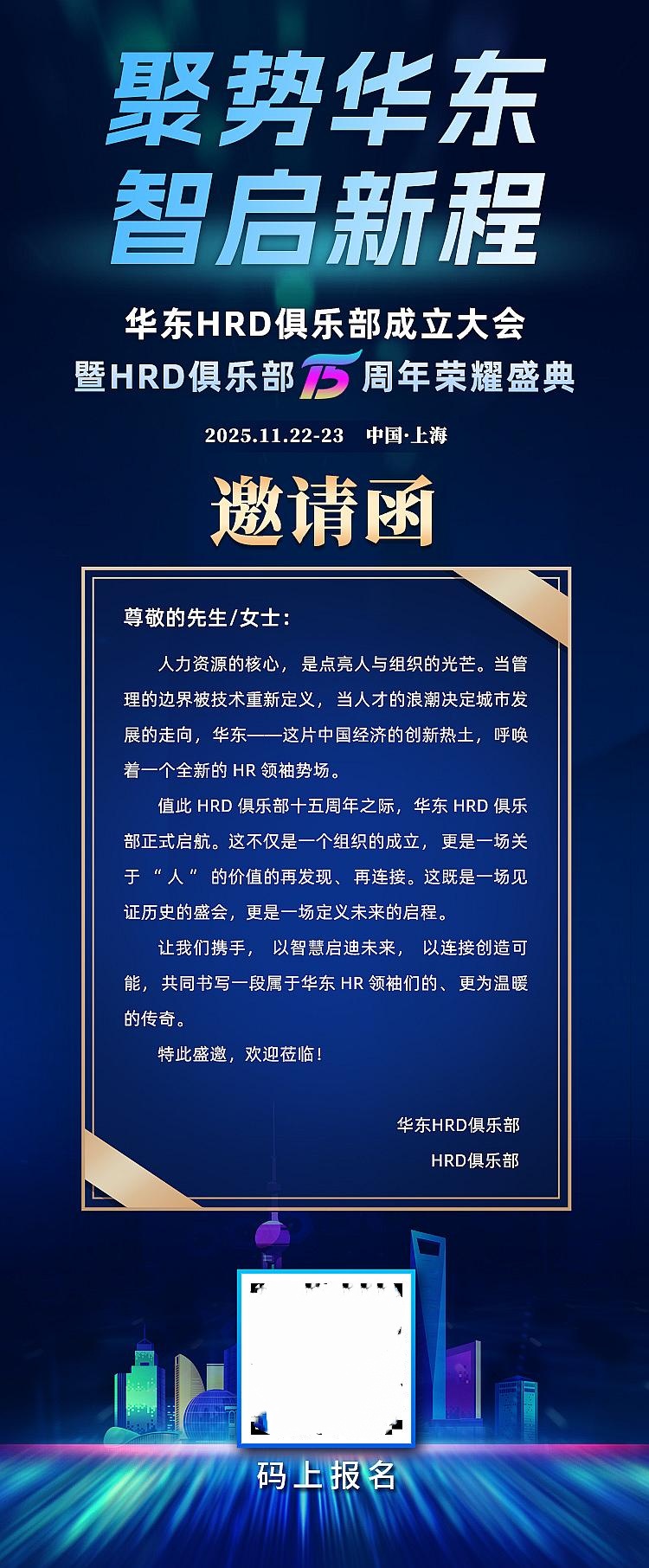 聚势华东
智启新程

华东HRD俱乐部成立大会
暨HRD俱乐部15周年荣耀盛典

2025.11.22-23 中国·上海

邀请函

尊敬的先生/女士：

人力资源的核心，是点亮人与组织的光芒。当管理的边界被技术重新定义，当人才的浪潮决定城市发展的走向，华东——这片中国经济的创新热土，呼唤着一个全新的HR领袖势场。

值此HRD俱乐部十五周年之际，华东HRD俱乐部正式启航。这不仅是一个组织的成立，更是一场关于“人”的价值的再发现、再连接。这既是一场见证历史的盛会，更是一场定义未来的启程。

让我们携手，以智慧启迪未来，以连接创造可能，共同书写一段属于华东HR领袖们的、更为温暖的传奇。

特此盛邀，欢迎莅临！

华东HRD俱乐部
HRD俱乐部

码上报名